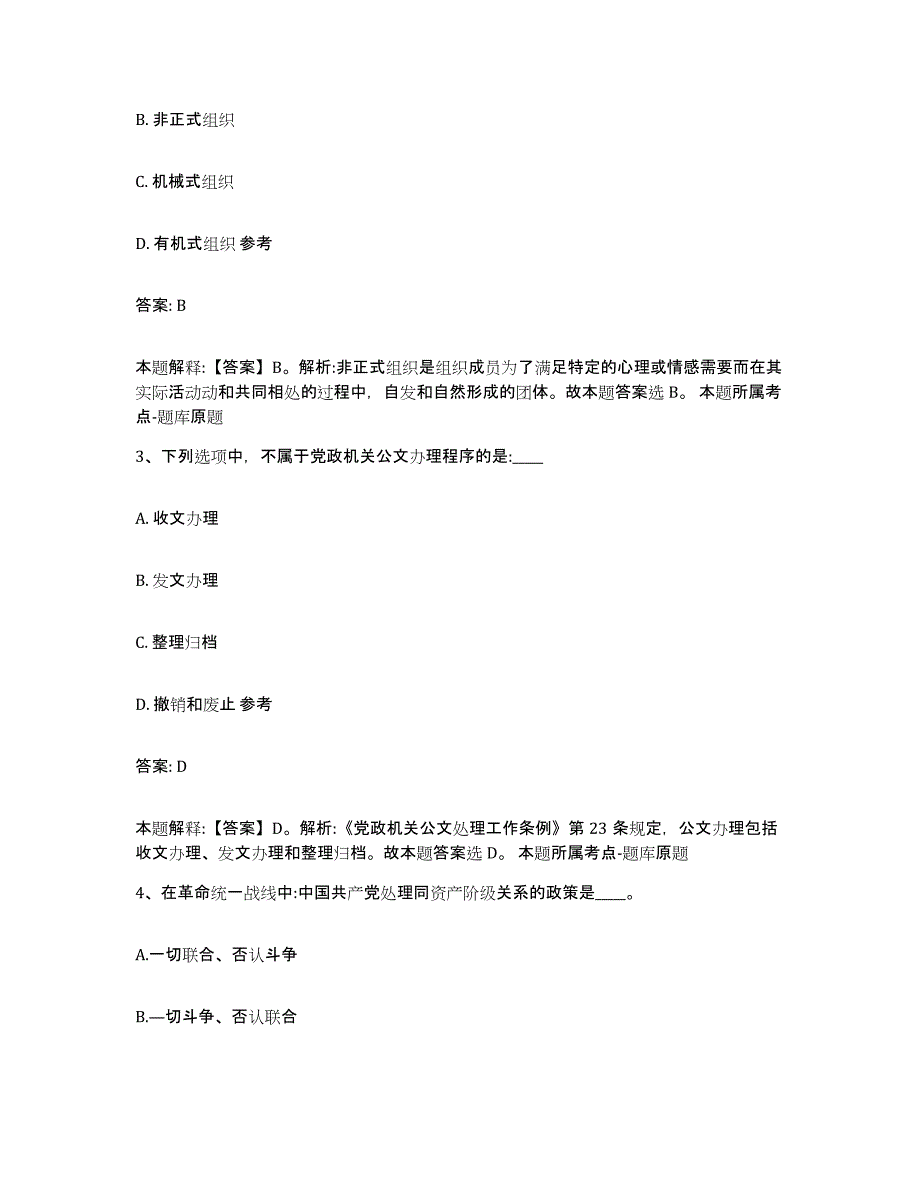 B. 非正式组织

C. 机械式组织

D. 有机式组织 参考

答案: B

本题解释:【答案】B。解析:非正式组织是组织成员为了满足特定的心理或情感需要而在其实际活动动和共同相处的过程中，自发和自然形成的团体。故本题答案选 B。 本题所属考点-题库原题

3、下列选项中，不属于党政机关公文办理程序的是:____

A. 收文办理

B. 发文办理

C. 整理归档

D. 撤销和废止 参考

答案: D

本题解释:【答案】D。解析:《党政机关公文处理工作条例》第 23 条规定，公文办理包括收文办理、发文办理和整理归档。故本题答案选 D。 本题所属考点-题库原题

4、在革命统一战线中:中国共产党处理同资产阶级关系的政策是____。

A.一切联合、否认斗争

B.—切斗争、否认联合